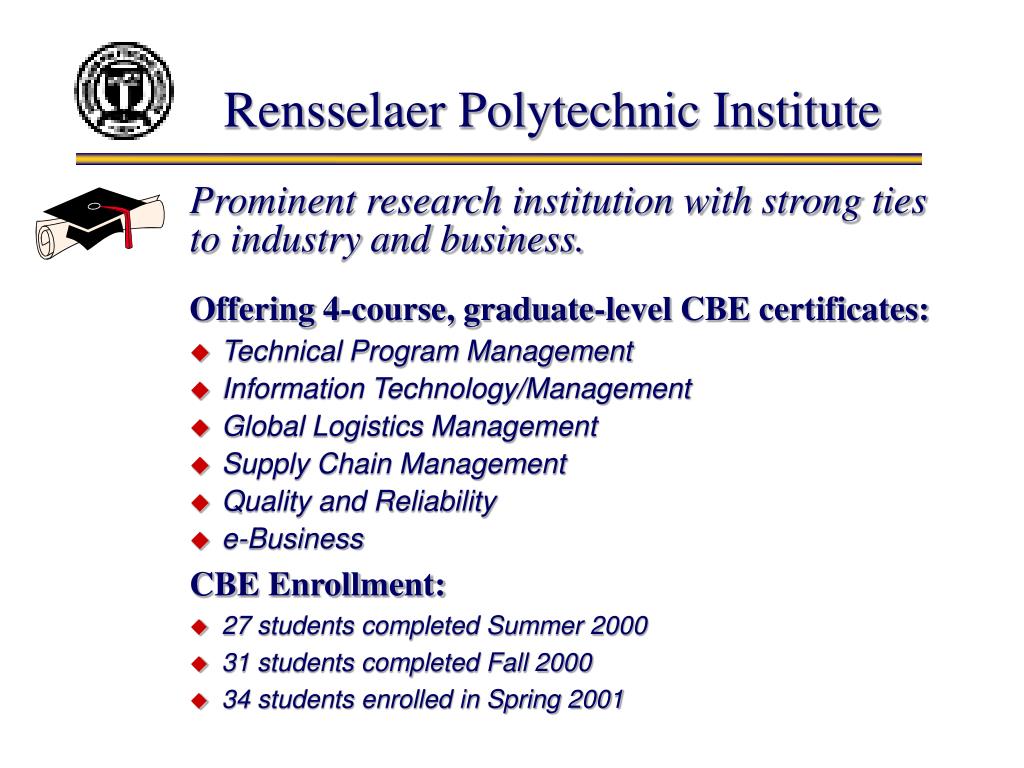 Rensselaer Polytechnic Institute

Prominent research institution with strong ties to industry and business.

Offering 4-course, graduate-level CBE certificates:
- Technical Program Management
- Information Technology/Management
- Global Logistics Management
- Supply Chain Management
- Quality and Reliability
- e-Business

CBE Enrollment:
- 27 students completed Summer 2000
- 31 students completed Fall 2000
- 34 students enrolled in Spring 2001